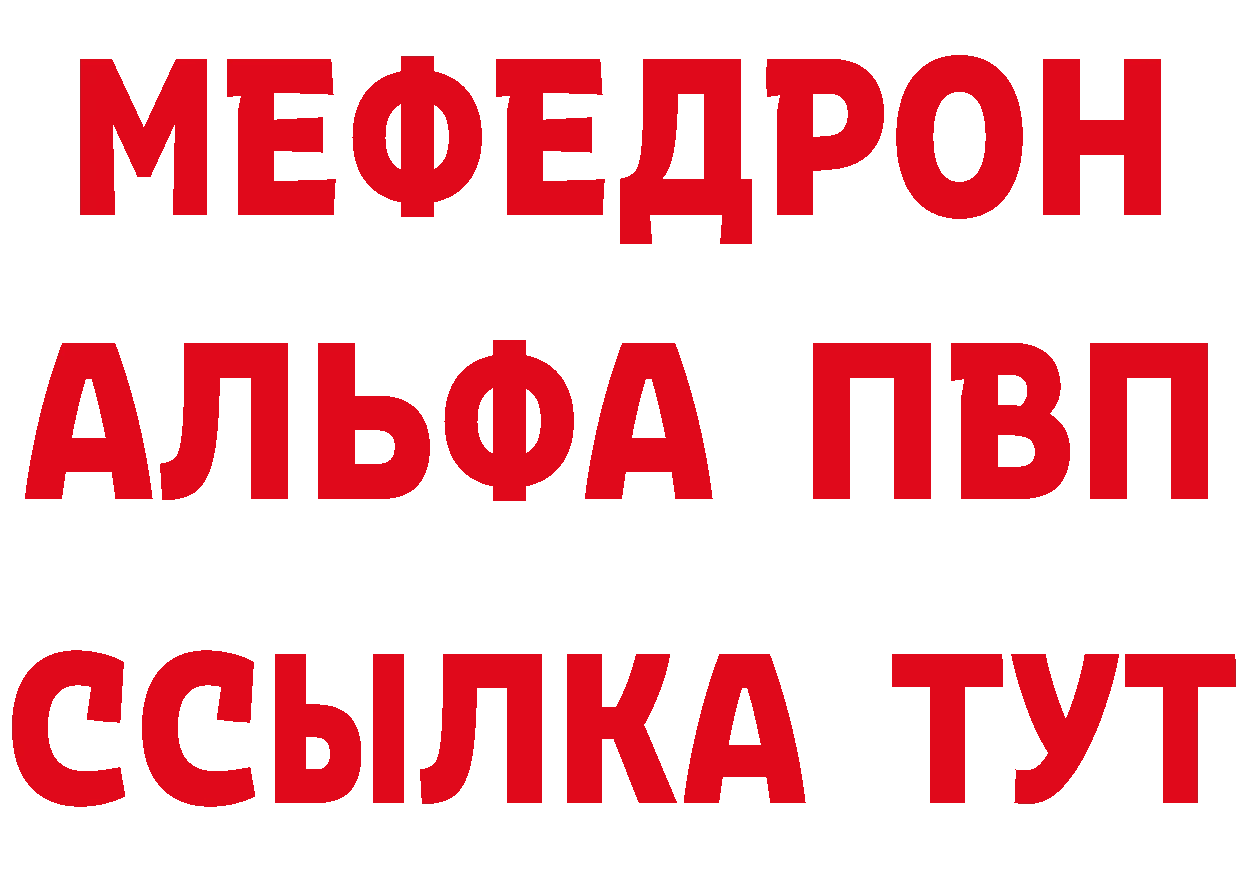 МЕФЕДРОН
АЛЬФА ПВП
ССЫЛКА ТУТ